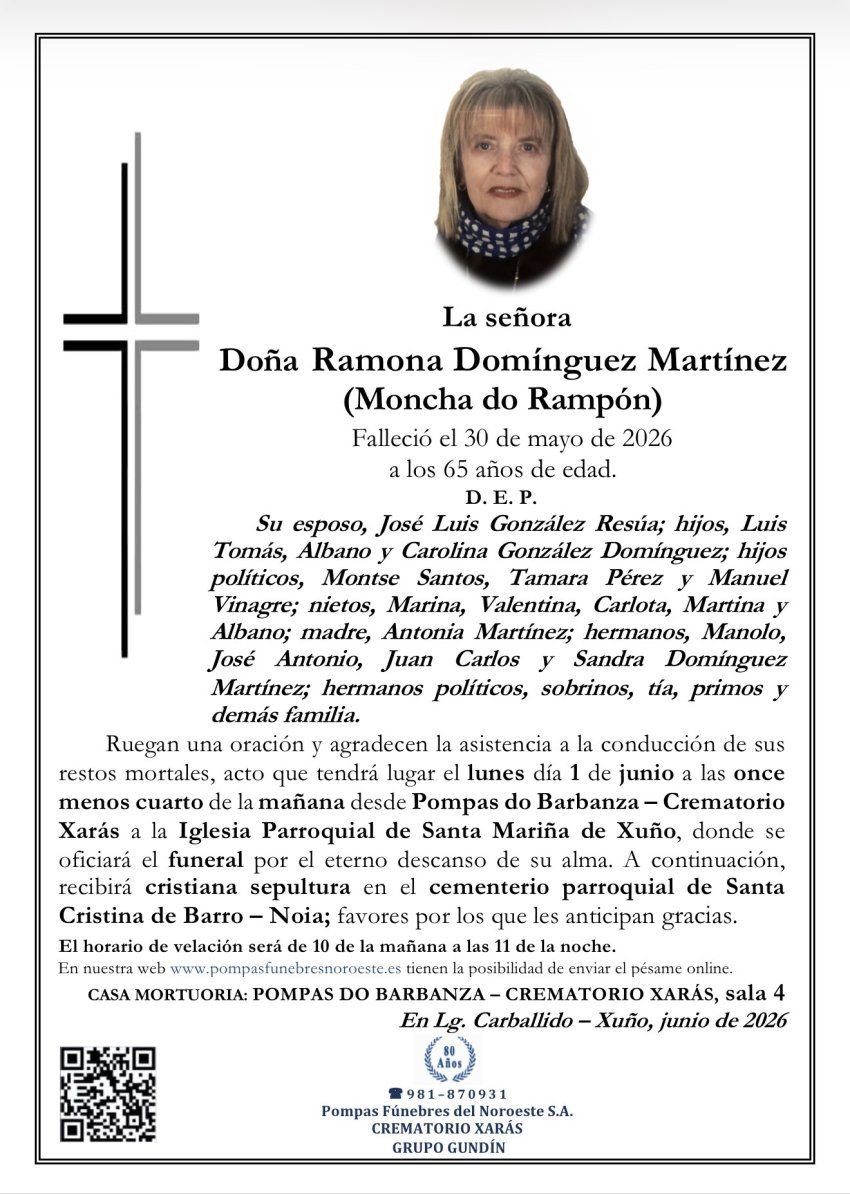 La señora

Doña Ramona Domínguez Martínez
(Moncha do Rampón)

Falleció el 30 de mayo de 2026
a los 65 años de edad.

D. E. P.

Su esposo, José Luis González Resúa; hijos, Luis Tomás, Albano y Carolina González Domínguez; hijos políticos, Montse Santos, Tamara Pérez y Manuel Vinagre; nietos, Marina, Valentina, Carlota, Martina y Albano; madre, Antonia Martínez; hermanos, Manolo, José Antonio, Juan Carlos y Sandra Domínguez Martínez; hermanos políticos, sobrinos, tía, primos y demás familia.

Ruegan una oración y agradecen la asistencia a la conducción de sus restos mortales, acto que tendrá lugar el lunes día 1 de junio a las once menos cuarto de la mañana desde Pompas do Barbanza – Crematorio Xarás a la Iglesia Parroquial de Santa Mariña de Xuño, donde se oficiará el funeral por el eterno descanso de su alma. A continuación, recibirá cristiana sepultura en el cementerio parroquial de Santa Cristina de Barro – Noia; favores por los que les anticipan gracias.

El horario de velación será de 10 de la mañana a las 11 de la noche.

En nuestra web www.pompasfunebresnoroeste.es tienen la posibilidad de enviar el pésame online.

CASA MORTUORIA: POMPAS DO BARBANZA – CREMATORIO XARÁS, sala 4

En Lg. Carballido – Xuño, junio de 2026

80 Años

☎ 981-870931
Pompas Fúnebres del Noroeste S.A.
CREMATORIO XARÁS
GRUPO GUNDÍN